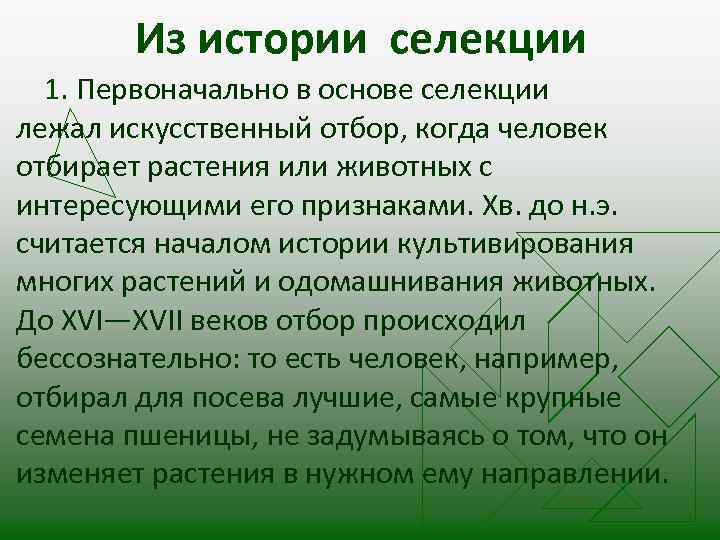 Из истории селекции

1. Первоначально в основе селекции лежал искусственный отбор, когда человек отбирает растения или животных с интересующими его признаками. Хв. до н.э. считается началом истории культивирования многих растений и одомашнивания животных. До XVI—XVII веков отбор происходил бессознательно: то есть человек, например, отбирал для посева лучшие, самые крупные семена пшеницы, не задумываясь о том, что он изменяет растения в нужном ему направлении.